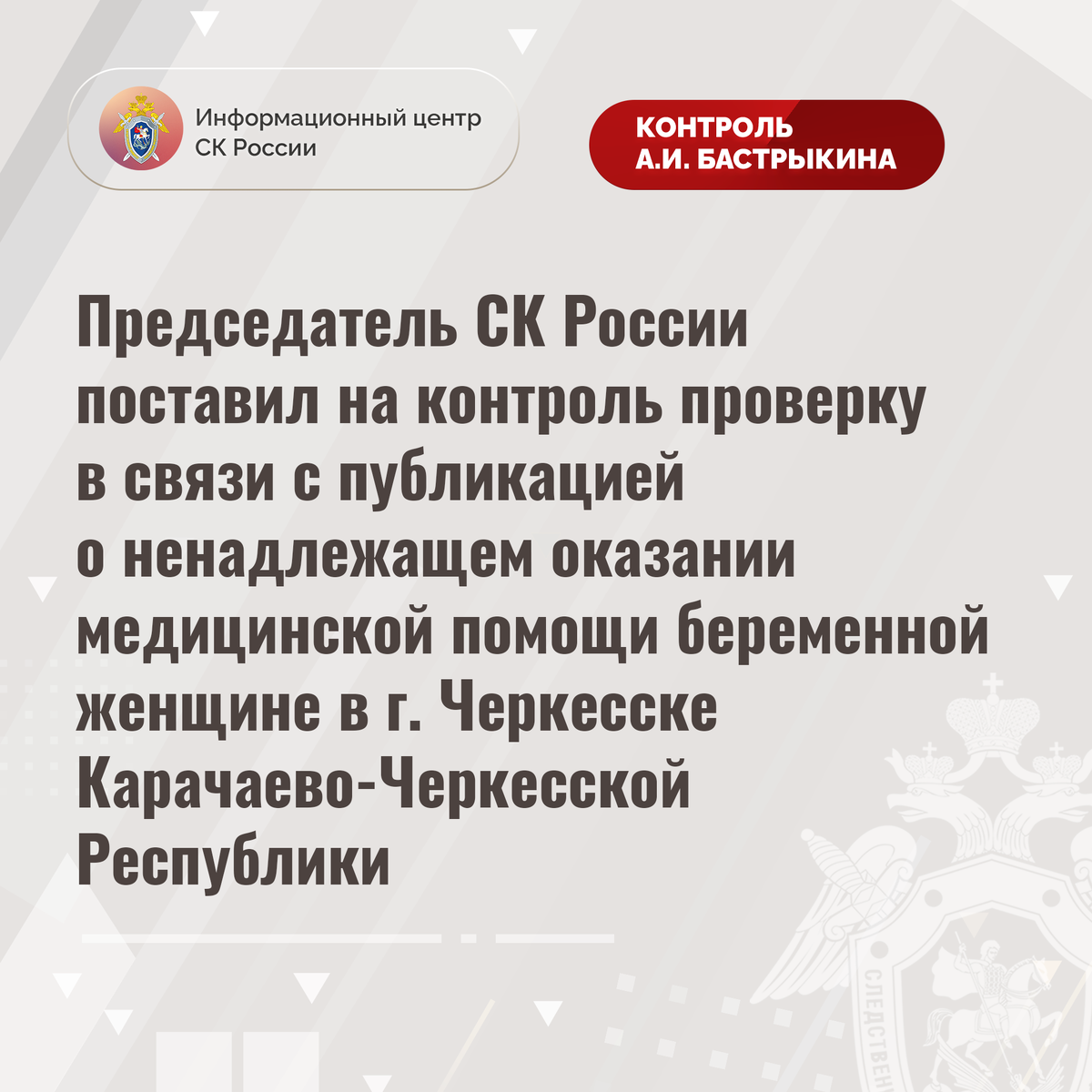 Информационный центр
СК России

КОНТРОЛЬ
А.И. БАСТРЫКИНА

Председатель СК России поставил на контроль проверку в связи с публикацией о ненадлежащем оказании медицинской помощи беременной женщине в г. Черкесске Карачаево-Черкесской Республики